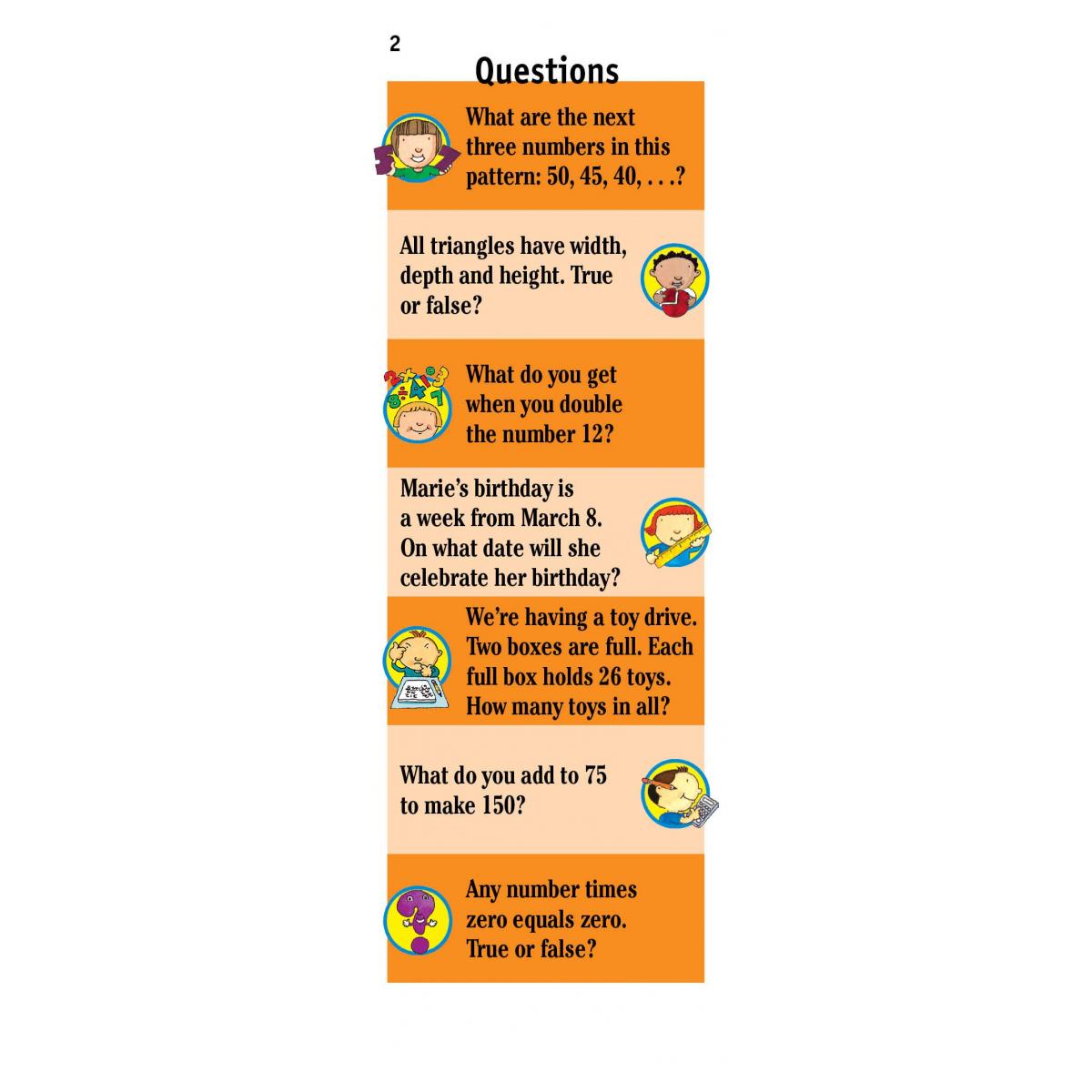 2

Questions

What are the next three numbers in this pattern: 50, 45, 40, . . .?

All triangles have width, depth and height. True or false?

What do you get when you double the number 12?

Marie's birthday is a week from March 8. On what date will she celebrate her birthday?

We're having a toy drive. Two boxes are full. Each full box holds 26 toys. How many toys in all?

What do you add to 75 to make 150?

Any number times zero equals zero. True or false?